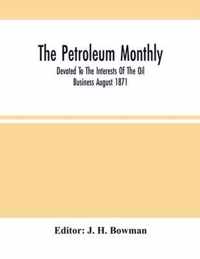 The Petroleum Monthly

Devoted To The Interests Of The Oil Business August 1871

Editor: J. H. Bowman